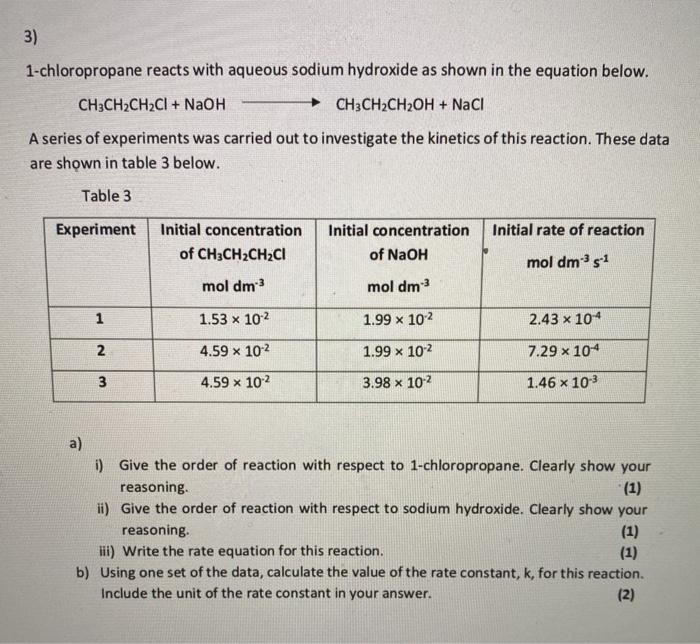 3)

1-chloropropane reacts with aqueous sodium hydroxide as shown in the equation below.

$CH_3CH_2CH_2Cl + NaOH \longrightarrow CH_3CH_2CH_2OH + NaCl$

A series of experiments was carried out to investigate the kinetics of this reaction. These data are shown in table 3 below.

Table 3

| Experiment | Initial concentration of $CH_3CH_2CH_2Cl$ mol dm$^{-3}$ | Initial concentration of NaOH mol dm$^{-3}$ | Initial rate of reaction mol dm$^{-3}$ s$^{-1}$ |
|---|---|---|---|
| 1 | $1.53 \times 10^{-2}$ | $1.99 \times 10^{-2}$ | $2.43 \times 10^{-4}$ |
| 2 | $4.59 \times 10^{-2}$ | $1.99 \times 10^{-2}$ | $7.29 \times 10^{-4}$ |
| 3 | $4.59 \times 10^{-2}$ | $3.98 \times 10^{-2}$ | $1.46 \times 10^{-3}$ |

a)
i) Give the order of reaction with respect to 1-chloropropane. Clearly show your reasoning. (1)
ii) Give the order of reaction with respect to sodium hydroxide. Clearly show your reasoning. (1)
iii) Write the rate equation for this reaction. (1)
b) Using one set of the data, calculate the value of the rate constant, k, for this reaction. Include the unit of the rate constant in your answer. (2)